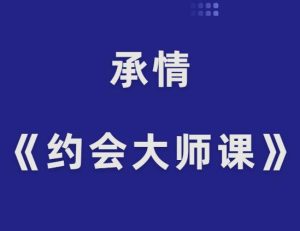 承情

《约会大师课》